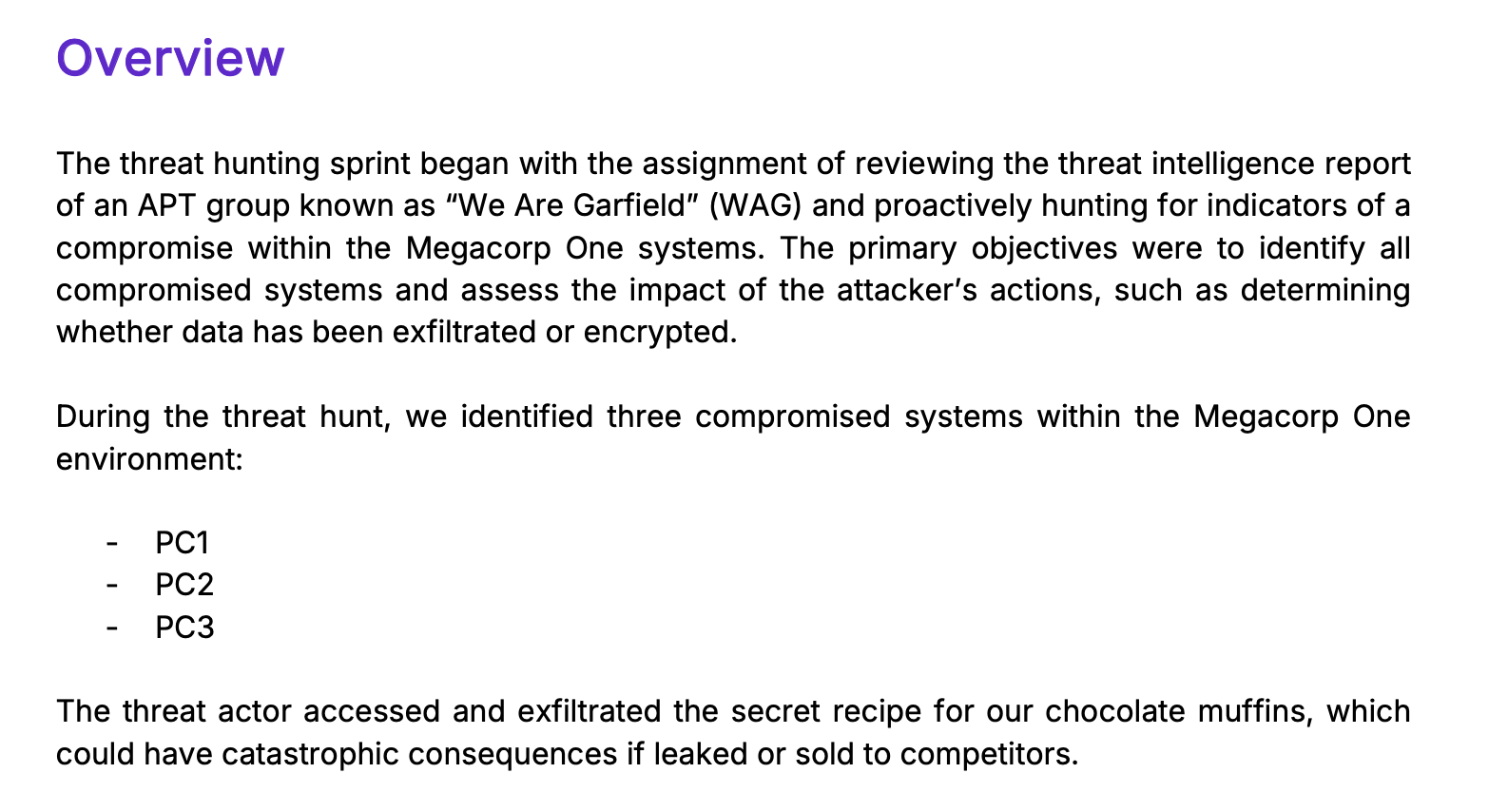 Overview

The threat hunting sprint began with the assignment of reviewing the threat intelligence report of an APT group known as “We Are Garfield” (WAG) and proactively hunting for indicators of a compromise within the Megacorp One systems. The primary objectives were to identify all compromised systems and assess the impact of the attacker’s actions, such as determining whether data has been exfiltrated or encrypted.

During the threat hunt, we identified three compromised systems within the Megacorp One environment:

- PC1
- PC2
- PC3

The threat actor accessed and exfiltrated the secret recipe for our chocolate muffins, which could have catastrophic consequences if leaked or sold to competitors.